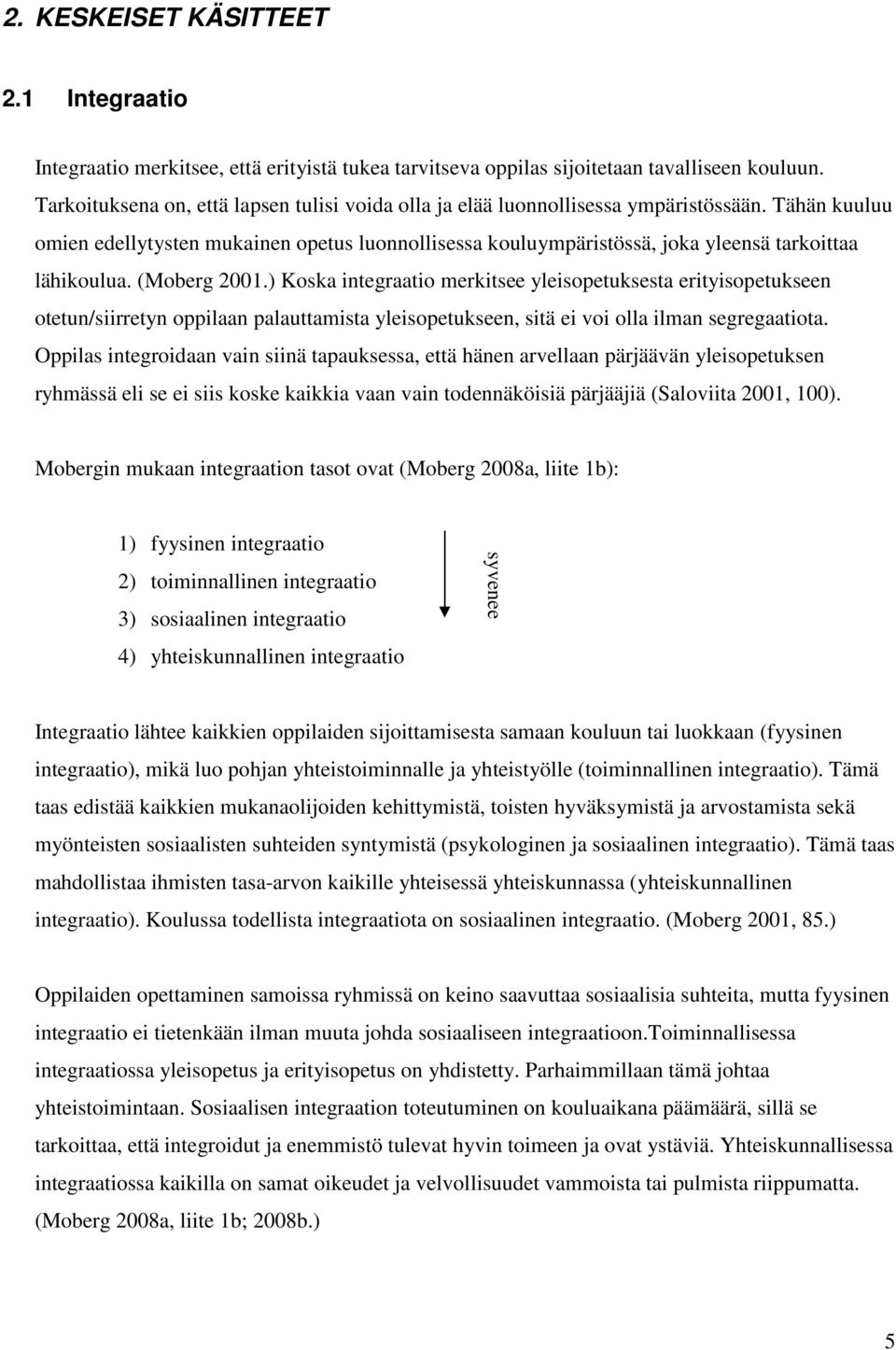 2. KESKEISET KÄSITTEET

2.1 Integraatio

Integraatio merkitsee, että erityistä tukea tarvitseva oppilas sijoitetaan tavalliseen kouluun. Tarkoituksena on, että lapsen tulisi voida olla ja elää luonnollisessa ympäristössään. Tähän kuuluu omien edellytysten mukainen opetus luonnollisessa kouluympäristössä, joka yleensä tarkoittaa lähikoulua. (Moberg 2001.) Koska integraatio merkitsee yleisopetuksesta erityisopetukseen otetun/siirretyn oppilaan palauttamista yleisopetukseen, sitä ei voi olla ilman segregaatiota. Oppilas integroidaan vain siinä tapauksessa, että hänen arvellaan pärjäävän yleisopetuksen ryhmässä eli se ei siis koske kaikkia vaan vain todennäköisiä pärjääjiä (Saloviita 2001, 100).

Mobergin mukaan integraation tasot ovat (Moberg 2008a, liite 1b):

1) fyysinen integraatio
2) toiminnallinen integraatio
3) sosiaalinen integraatio
4) yhteiskunnallinen integraatio

syvenee

Integraatio lähtee kaikkien oppilaiden sijoittamisesta samaan kouluun tai luokkaan (fyysinen integraatio), mikä luo pohjan yhteistoiminnalle ja yhteistyölle (toiminnallinen integraatio). Tämä taas edistää kaikkien mukanaolijoiden kehittymistä, toisten hyväksymistä ja arvostamista sekä myönteisten sosiaalisten suhteiden syntymistä (psykologinen ja sosiaalinen integraatio). Tämä taas mahdollistaa ihmisten tasa-arvon kaikille yhteisessä yhteiskunnassa (yhteiskunnallinen integraatio). Koulussa todellista integraatiota on sosiaalinen integraatio. (Moberg 2001, 85.)

Oppilaiden opettaminen samoissa ryhmissä on keino saavuttaa sosiaalisia suhteita, mutta fyysinen integraatio ei tietenkään ilman muuta johda sosiaaliseen integraatioon.Toiminnallisessa integraatiossa yleisopetus ja erityisopetus on yhdistetty. Parhaimmillaan tämä johtaa yhteistoimintaan. Sosiaalisen integraation toteutuminen on kouluaikana päämäärä, sillä se tarkoittaa, että integroidut ja enemmistö tulevat hyvin toimeen ja ovat ystäviä. Yhteiskunnallisessa integraatiossa kaikilla on samat oikeudet ja velvollisuudet vammoista tai pulmista riippumatta. (Moberg 2008a, liite 1b; 2008b.)

5